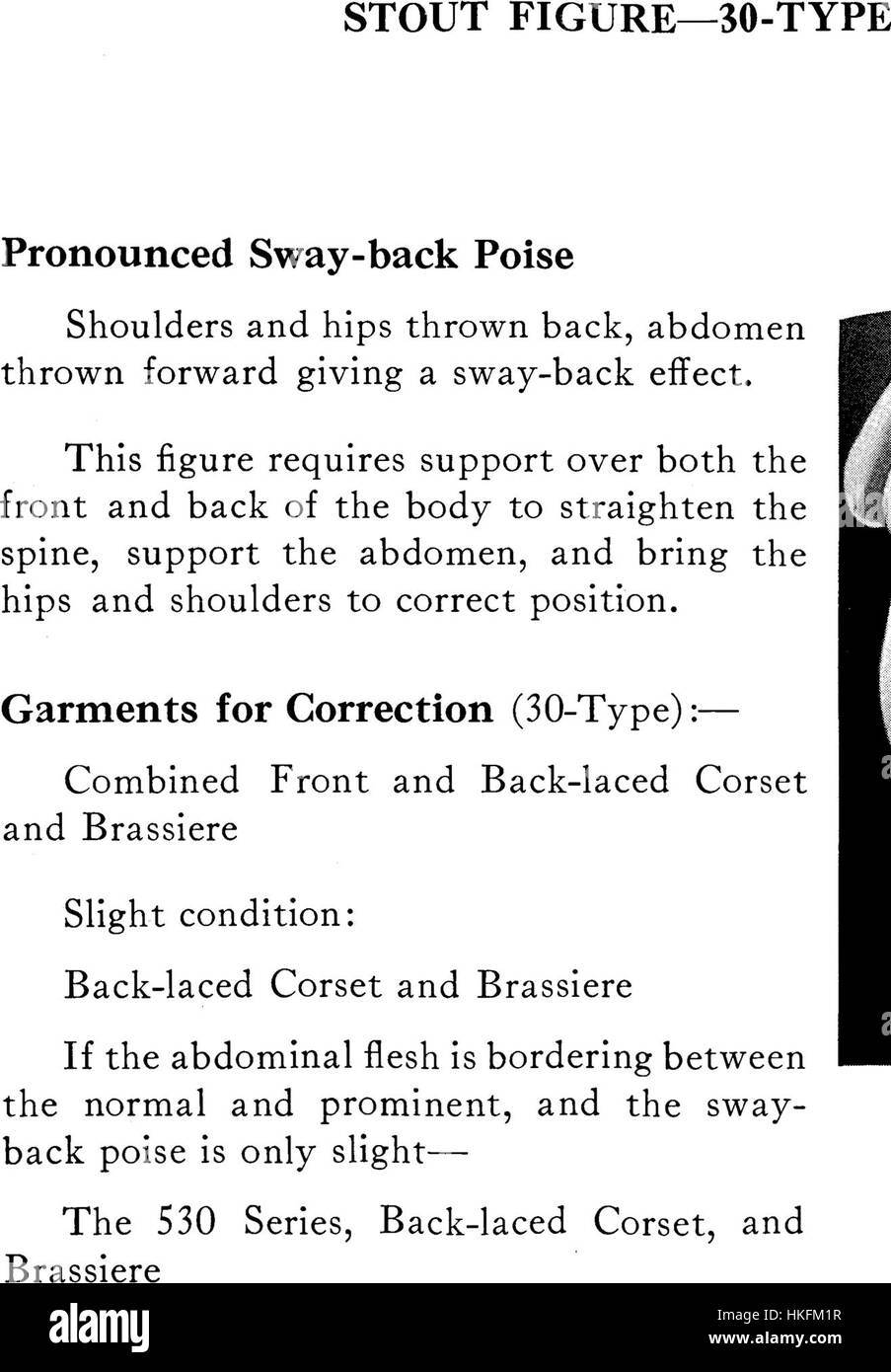 STOUT FIGURE—30-TYPE

Pronounced Sway-back Poise

Shoulders and hips thrown back, abdomen thrown forward giving a sway-back effect.

This figure requires support over both the front and back of the body to straighten the spine, support the abdomen, and bring the hips and shoulders to correct position.

Garments for Correction (30-Type):—

Combined Front and Back-laced Corset and Brassiere

Slight condition:

Back-laced Corset and Brassiere

If the abdominal flesh is bordering between the normal and prominent, and the sway-back poise is only slight—

The 530 Series, Back-laced Corset, and Brassiere

alamy

HKFM1R
www.alamy.com